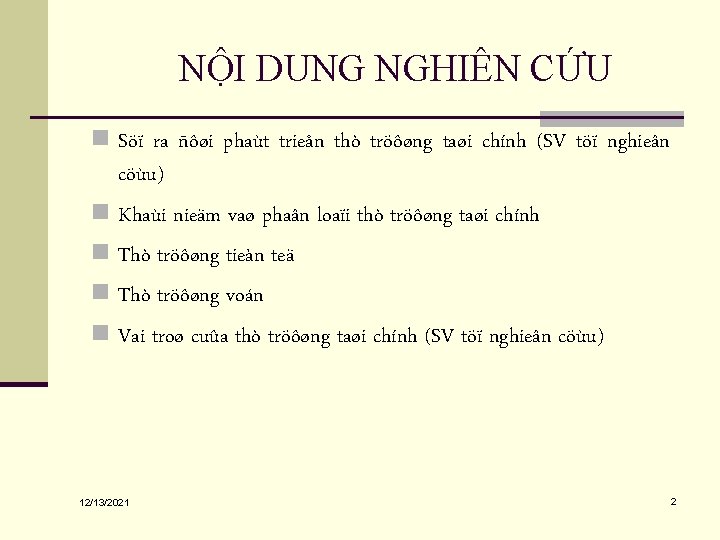 NỘI DUNG NGHIÊN CỨU

Söï ra ñôøi phaùt trieån thò tröôøng taøi chính (SV töï nghieân cöùu)

Khaùi nieäm vaø phaân loaïi thò tröôøng taøi chính

Thò tröôøng tieàn teä

Thò tröôøng voán

Vai troø cuûa thò tröôøng taøi chính (SV töï nghieân cöùu)

12/13/2021

2